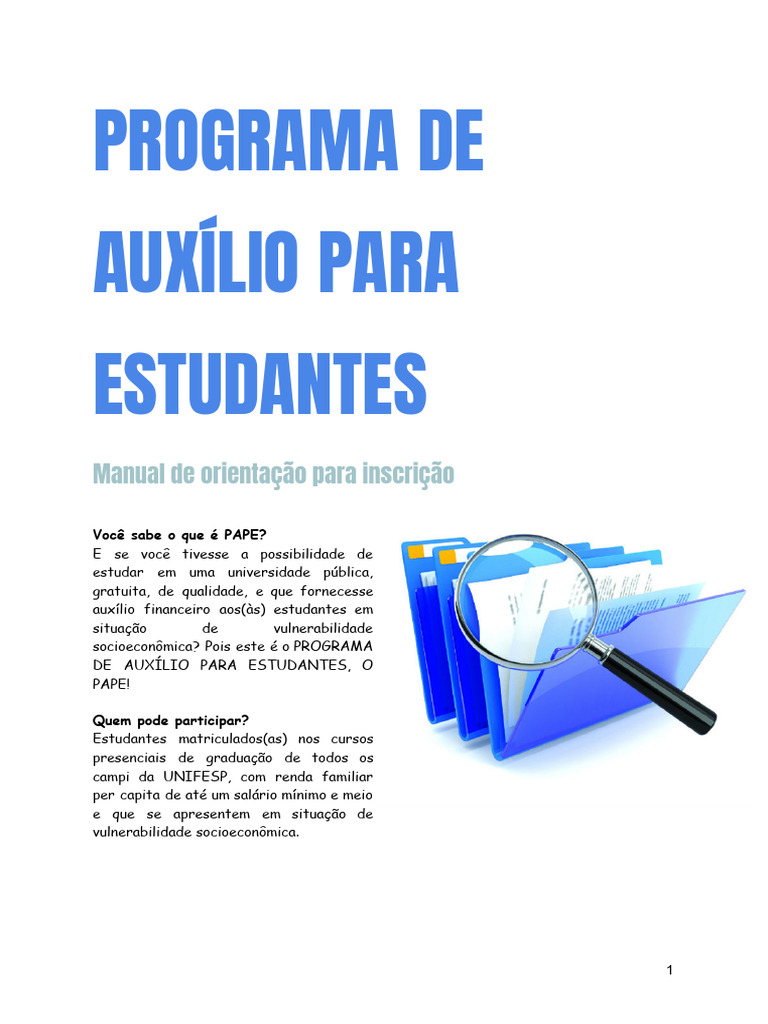 PROGRAMA DE AUXÍLIO PARA ESTUDANTES

Manual de orientação para inscrição

Você sabe o que é PAPE?
E se você tivesse a possibilidade de estudar em uma universidade pública, gratuita, de qualidade, e que fornecesse auxílio financeiro aos(às) estudantes em situação de vulnerabilidade socioeconômica? Pois este é o PROGRAMA DE AUXÍLIO PARA ESTUDANTES, O PAPE!

Quem pode participar?
Estudantes matriculados(as) nos cursos presenciais de graduação de todos os campi da UNIFESP, com renda familiar per capita de até um salário mínimo e meio e que se apresentem em situação de vulnerabilidade socioeconômica.

1